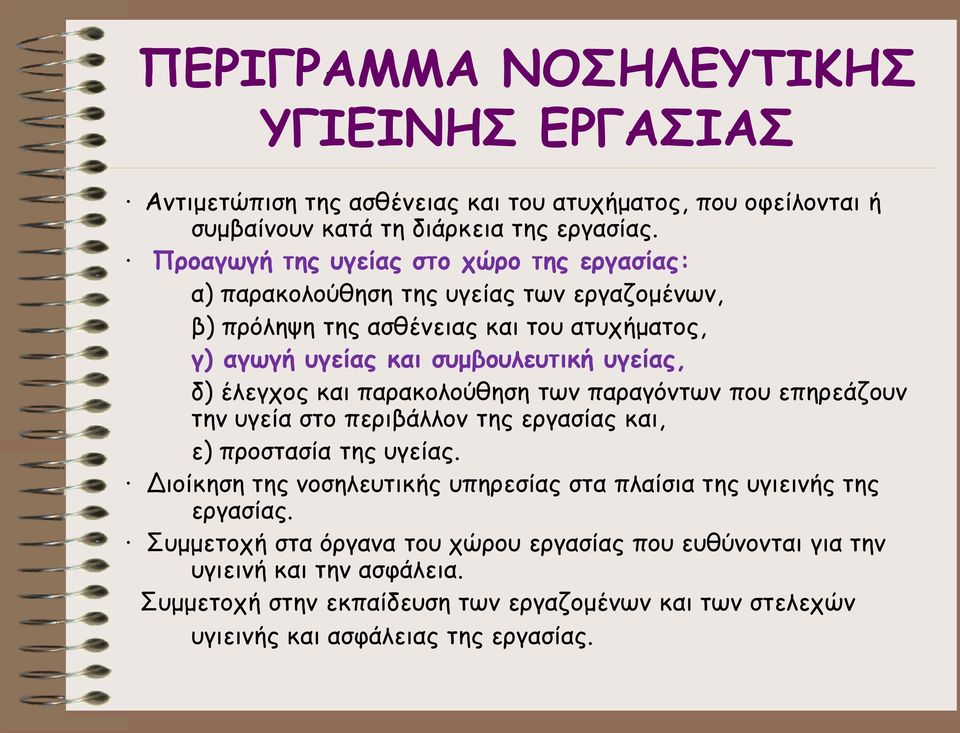 ΠΕΡΙΓΡΑΜΜΑ ΝΟΣΗΛΕΥΤΙΚΗΣ ΥΓΙΕΙΝΗΣ ΕΡΓΑΣΙΑΣ

· Αντιμετώπιση της ασθένειας και του ατυχήματος, που οφείλονται ή συμβαίνουν κατά τη διάρκεια της εργασίας.

· Προαγωγή της υγείας στο χώρο της εργασίας:
α) παρακολούθηση της υγείας των εργαζομένων,
β) πρόληψη της ασθένειας και του ατυχήματος,
γ) αγωγή υγείας και συμβουλευτική υγείας,
δ) έλεγχος και παρακολούθηση των παραγόντων που επηρεάζουν την υγεία στο περιβάλλον της εργασίας και,
ε) προστασία της υγείας.

· Διοίκηση της νοσηλευτικής υπηρεσίας στα πλαίσια της υγιεινής της εργασίας.

· Συμμετοχή στα όργανα του χώρου εργασίας που ευθύνονται για την υγιεινή και την ασφάλεια.

Συμμετοχή στην εκπαίδευση των εργαζομένων και των στελεχών υγιεινής και ασφάλειας της εργασίας.